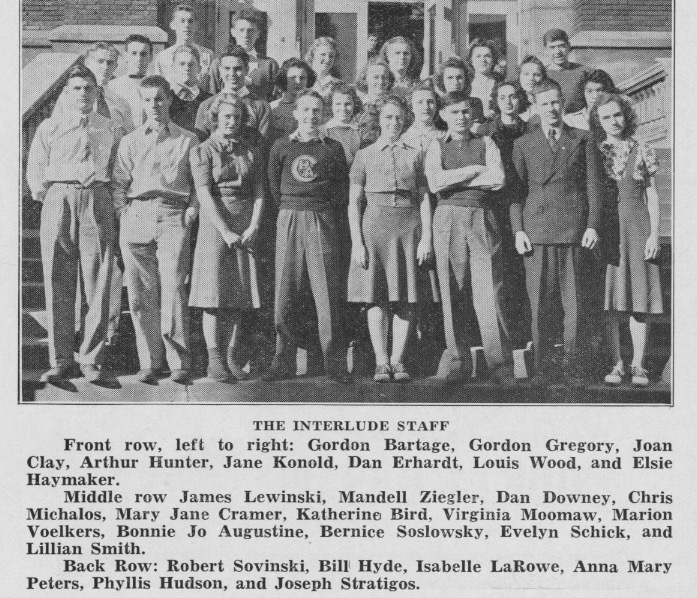 THE INTERLUDE STAFF

Front row, left to right: Gordon Bartage, Gordon Gregory, Joan Clay, Arthur Hunter, Jane Konold, Dan Erhardt, Louis Wood, and Elsie Haymaker.

Middle row James Lewinski, Mandell Ziegler, Dan Downey, Chris Michalos, Mary Jane Cramer, Katherine Bird, Virginia Moomaw, Marion Voelkers, Bonnie Jo Augustine, Bernice Soslowsky, Evelyn Schick, and Lillian Smith.

Back Row: Robert Sovinski, Bill Hyde, Isabelle LaRowe, Anna Mary Peters, Phyllis Hudson, and Joseph Stratigos.